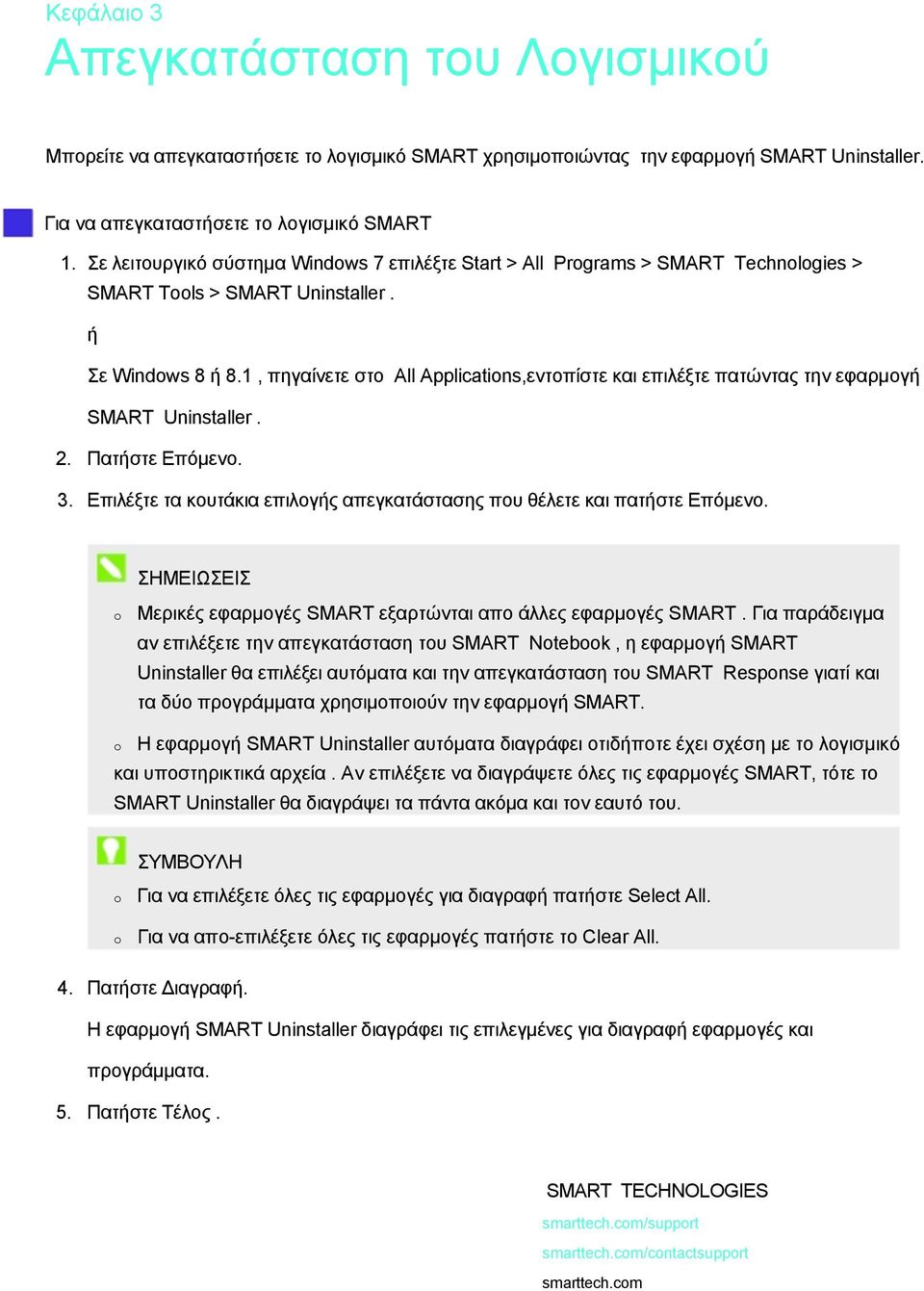 Κεφάλαιο 3
Απεγκατάσταση του Λογισμικού

Μπορείτε να απεγκαταστήσετε το λογισμικό SMART χρησιμοποιώντας την εφαρμογή SMART Uninstaller.

Για να απεγκαταστήσετε το λογισμικό SMART

1. Σε λειτουργικό σύστημα Windows 7 επιλέξτε Start > All Programs > SMART Technologies > SMART Tools > SMART Uninstaller .

ή

Σε Windows 8 ή 8.1 , πηγαίνετε στο All Applications,εντοπίστε και επιλέξτε πατώντας την εφαρμογή SMART Uninstaller .

2. Πατήστε Επόμενο.

3. Επιλέξτε τα κουτάκια επιλογής απεγκατάστασης που θέλετε και πατήστε Επόμενο.

ΣΗΜΕΙΩΣΕΙΣ

o Μερικές εφαρμογές SMART εξαρτώνται απο άλλες εφαρμογές SMART . Για παράδειγμα αν επιλέξετε την απεγκατάσταση του SMART Notebook , η εφαρμογή SMART Uninstaller θα επιλέξει αυτόματα και την απεγκατάσταση του SMART Response γιατί και τα δύο προγράμματα χρησιμοποιούν την εφαρμογή SMART.

o Η εφαρμογή SMART Uninstaller αυτόματα διαγράφει οτιδήποτε έχει σχέση με το λογισμικό και υποστηρικτικά αρχεία . Αν επιλέξετε να διαγράψετε όλες τις εφαρμογές SMART, τότε το SMART Uninstaller θα διαγράψει τα πάντα ακόμα και τον εαυτό του.

ΣΥΜΒΟΥΛΗ

o Για να επιλέξετε όλες τις εφαρμογές για διαγραφή πατήστε Select All.

o Για να απο-επιλέξετε όλες τις εφαρμογές πατήστε το Clear All.

4. Πατήστε Διαγραφή.

Η εφαρμογή SMART Uninstaller διαγράφει τις επιλεγμένες για διαγραφή εφαρμογές και προγράμματα.

5. Πατήστε Τέλος .

SMART TECHNOLOGIES
smarttech.com/support
smarttech.com/contactsupport
smarttech.com